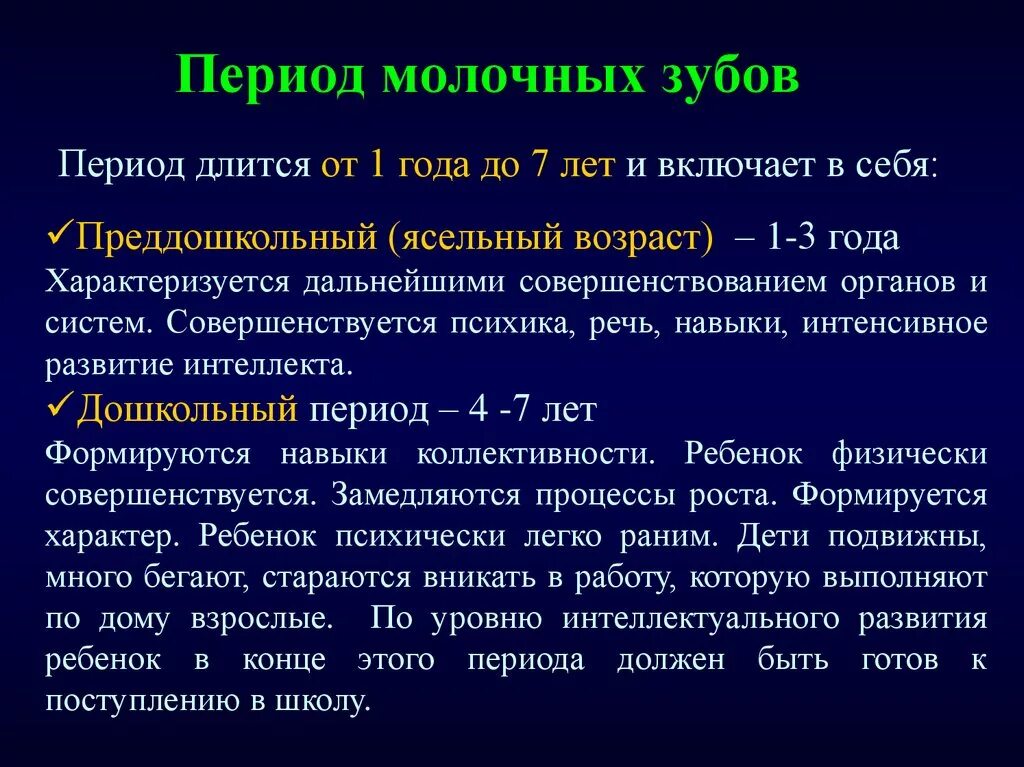 Период молочных зубов

Период длится от 1 года до 7 лет и включает в себя:

✓Преддошкольный (ясельный возраст) – 1-3 года
Характеризуется дальнейшими совершенствованием органов и систем. Совершенствуется психика, речь, навыки, интенсивное развитие интеллекта.

✓Дошкольный период – 4 -7 лет
Формируются навыки коллективности. Ребенок физически совершенствуется. Замедляются процессы роста. Формируется характер. Ребенок психически легко раним. Дети подвижны, много бегают, стараются вникать в работу, которую выполняют по дому взрослые. По уровню интеллектуального развития ребенок в конце этого периода должен быть готов к поступлению в школу.